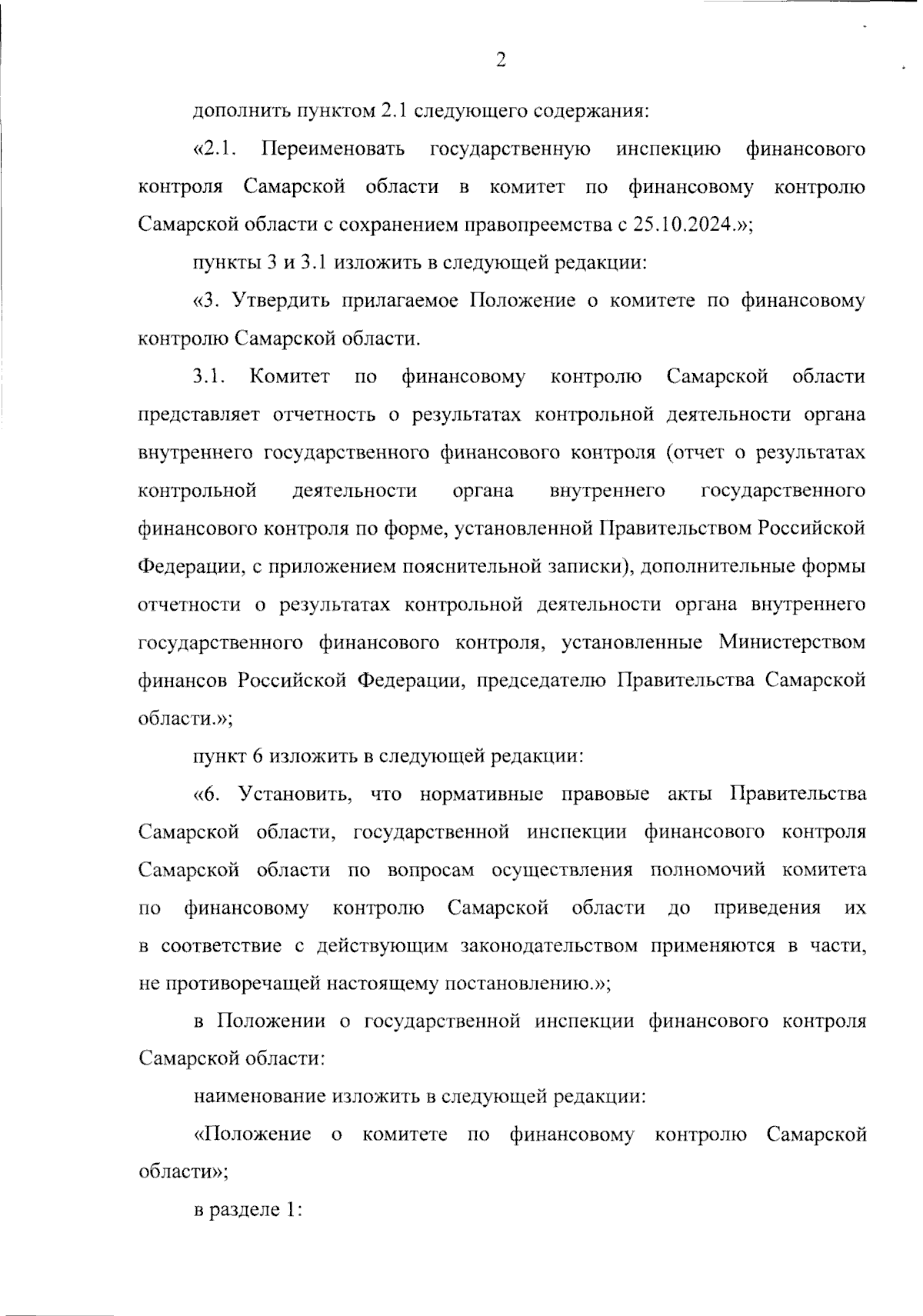 2

дополнить пунктом 2.1 следующего содержания:

«2.1. Переименовать государственную инспекцию финансового контроля Самарской области в комитет по финансовому контролю Самарской области с сохранением правопреемства с 25.10.2024.»;

пункты 3 и 3.1 изложить в следующей редакции:

«3. Утвердить прилагаемое Положение о комитете по финансовому контролю Самарской области.

3.1. Комитет по финансовому контролю Самарской области представляет отчетность о результатах контрольной деятельности органа внутреннего государственного финансового контроля (отчет о результатах контрольной деятельности органа внутреннего государственного финансового контроля по форме, установленной Правительством Российской Федерации, с приложением пояснительной записки), дополнительные формы отчетности о результатах контрольной деятельности органа внутреннего государственного финансового контроля, установленные Министерством финансов Российской Федерации, председателю Правительства Самарской области.»;

пункт 6 изложить в следующей редакции:

«6. Установить, что нормативные правовые акты Правительства Самарской области, государственной инспекции финансового контроля Самарской области по вопросам осуществления полномочий комитета по финансовому контролю Самарской области до приведения их в соответствие с действующим законодательством применяются в части, не противоречащей настоящему постановлению.»;

в Положении о государственной инспекции финансового контроля Самарской области:

наименование изложить в следующей редакции:

«Положение о комитете по финансовому контролю Самарской области»;

в разделе 1: